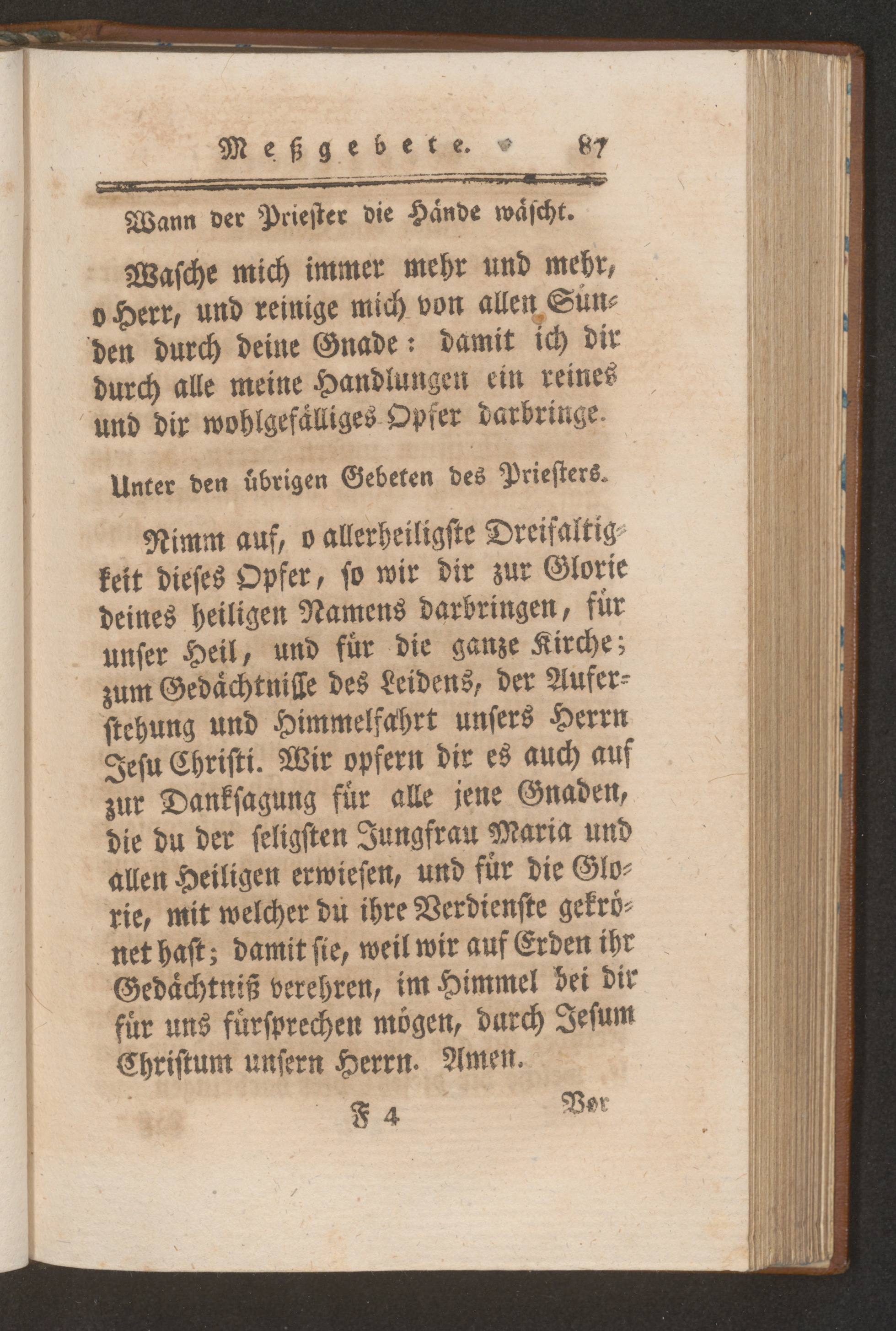 Meßgebete. 87

Wann der Priester die Hände wäscht.

Wasche mich immer mehr und mehr, o Herr, und reinige mich von allen Sünden durch deine Gnade: damit ich dir durch alle meine Handlungen ein reines und dir wohlgefälliges Opfer darbringe.

Unter den übrigen Gebeten des Priesters.

Nimm auf, o allerheiligste Dreifaltigkeit dieses Opfer, so wir dir zur Glorie deines heiligen Namens darbringen, für unser Heil, und für die ganze Kirche; zum Gedächtnisse des Leidens, der Auferstehung und Himmelfahrt unsers Herrn Jesu Christi. Wir opfern dir es auch auf zur Danksagung für alle jene Gnaden, die du der seligsten Jungfrau Maria und allen Heiligen erwiesen, und für die Glorie, mit welcher du ihre Verdienste gekrönet hast; damit sie, weil wir auf Erden ihr Gedächtniß verehren, im Himmel bei dir für uns fürsprechen mögen, durch Jesum Christum unsern Herrn. Amen.

F 4 Vor